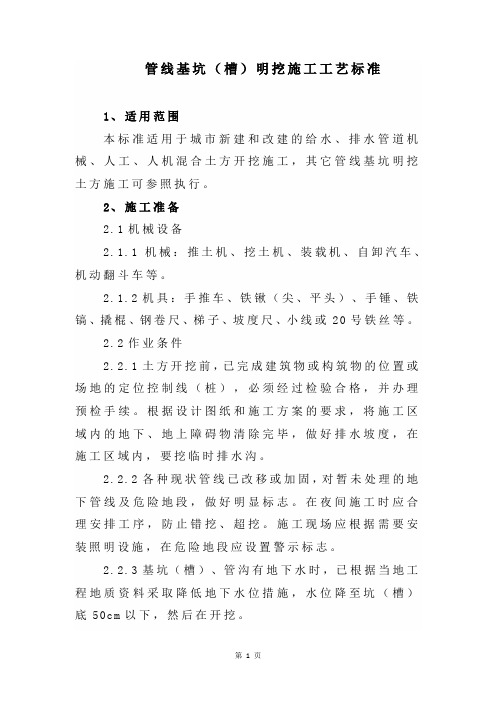 管线基坑（槽）明挖施工工艺标准

1、适用范围

本标准适用于城市新建和改建的给水、排水管道机械、人工、人机混合土方开挖施工，其它管线基坑明挖土方施工可参照执行。

2、施工准备

2.1 机械设备

2.1.1 机械：推土机、挖土机、装载机、自卸汽车、机动翻斗车等。

2.1.2 机具：手推车、铁锹（尖、平头）、手锤、铁镐、撬棍、钢卷尺、梯子、坡度尺、小线或 20 号铁丝等。

2.2 作业条件

2.2.1 土方开挖前，已完成建筑物或构筑物的位置或场地的定位控制线（桩），必须经过检验合格，并办理预检手续。根据设计图纸和施工方案的要求，将施工区域内的地下、地上障碍物清除完毕，做好排水坡度，在施工区域内，要挖临时排水沟。

2.2.2 各种现状管线已改移或加固，对暂未处理的地下管线及危险地段，做好明显标志。在夜间施工时应合理安排工序，防止错挖、超挖。施工现场应根据需要安装照明设施，在危险地段应设置警示标志。

2.2.3 基坑（槽）、管沟有地下水时，已根据当地工程地质资料采取降低地下水位措施，水位降至坑（槽）底 50cm 以下，然后在开挖。

第 1 页